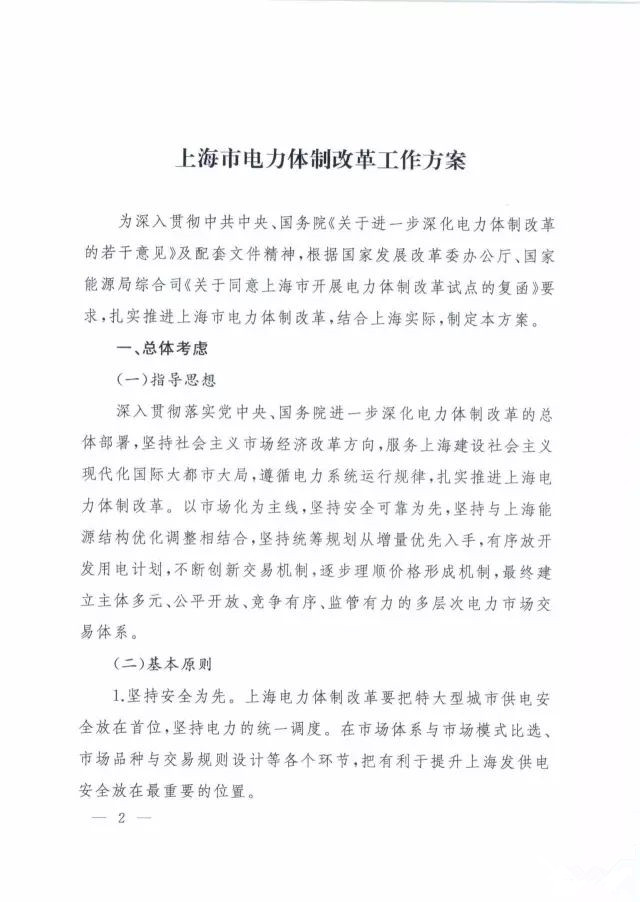 上海市电力体制改革工作方案

为深入贯彻中共中央、国务院《关于进一步深化电力体制改革的若干意见》及配套文件精神，根据国家发展改革委办公厅、国家能源局综合司《关于同意上海市开展电力体制改革试点的复函》要求，扎实推进上海市电力体制改革，结合上海实际，制定本方案。

一、总体考虑

(一)指导思想

深入贯彻落实党中央、国务院进一步深化电力体制改革的总体部署，坚持社会主义市场经济改革方向，服务上海建设社会主义现代化国际大都市大局，遵循电力系统运行规律，扎实推进上海电力体制改革。以市场化为主线，坚持安全可靠为先，坚持与上海能源结构优化调整相结合，坚持统筹规划从增量优先入手，有序放开发用电计划，不断创新交易机制，逐步理顺价格形成机制，最终建立主体多元、公平开放、竞争有序、监管有力的多层次电力市场交易体系。

(二)基本原则

1.坚持安全为先。上海电力体制改革要把特大型城市供电安全放在首位，坚持电力的统一调度。在市场体系与市场模式比选、市场品种与交易规则设计等各个环节，把有利于提升上海发供电安全放在最重要的位置。

— 2 —